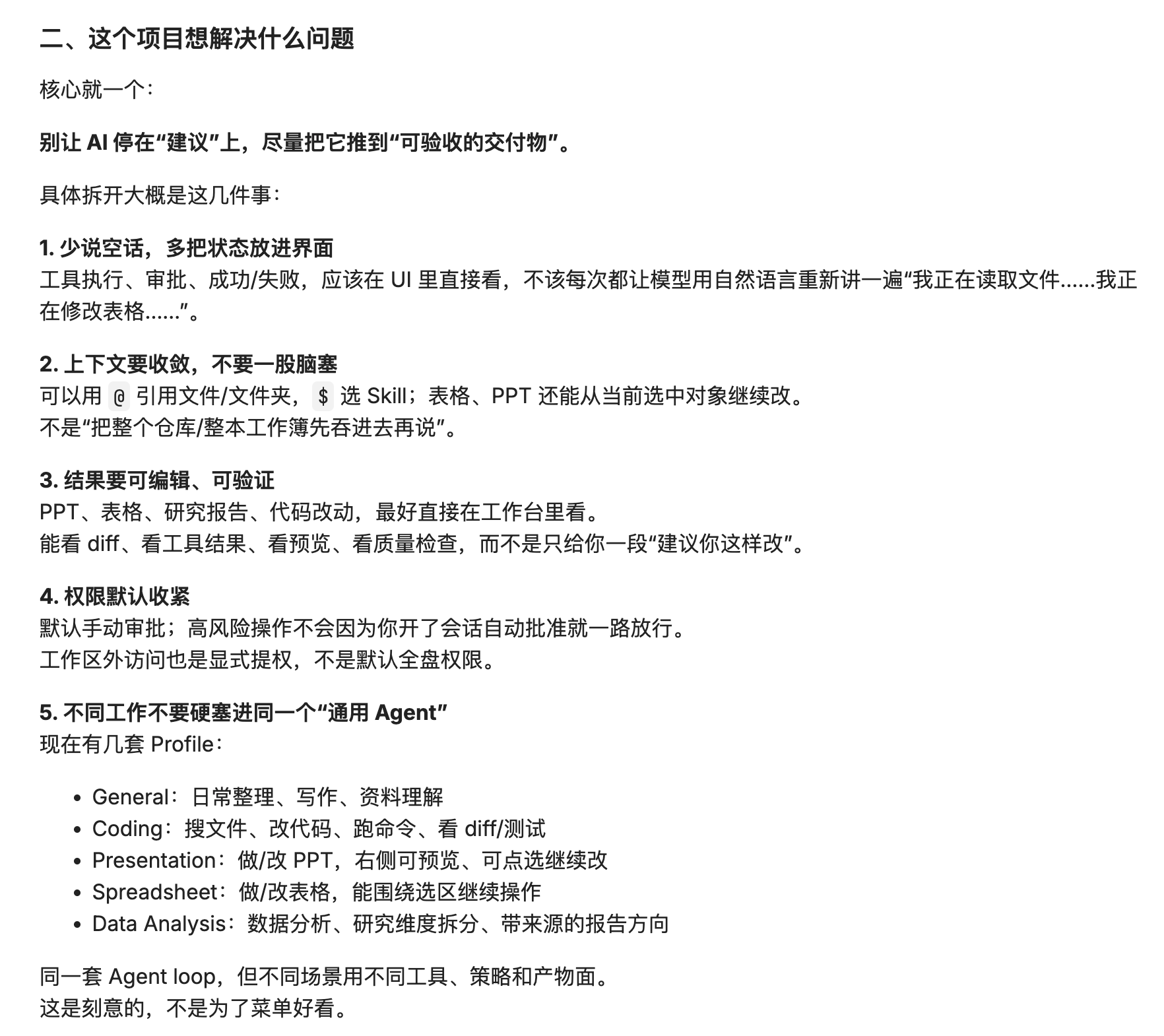 二、这个项目想解决什么问题

核心就一个：

别让 AI 停在“建议”上，尽量把它推到“可验收的交付物”。

具体拆开大概是这几件事：

1. 少说空话，多把状态放进界面
工具执行、审批、成功/失败，应该在 UI 里直接看，不该每次都让模型用自然语言重新讲一遍“我正在读取文件......我正在修改表格......”。

2. 上下文要收敛，不要一股脑塞
可以用 @ 引用文件/文件夹，$ 选 Skill；表格、PPT 还能从当前选中对象继续改。
不是“把整个仓库/整本工作簿先吞进去再说”。

3. 结果要可编辑、可验证
PPT、表格、研究报告、代码改动，最好直接在工作台里看。
能看 diff、看工具结果、看预览、看质量检查，而不是只给你一段“建议你这样改”。

4. 权限默认收紧
默认手动审批；高风险操作不会因为你开了会话自动批准就一路放行。
工作区外访问也是显式提权，不是默认全盘权限。

5. 不同工作不要硬塞进同一个“通用 Agent”
现在有几套 Profile：

- General：日常整理、写作、资料理解
- Coding：搜文件、改代码、跑命令、看 diff/测试
- Presentation：做/改 PPT，右侧可预览、可点选继续改
- Spreadsheet：做/改表格，能围绕选区继续操作
- Data Analysis：数据分析、研究维度拆分、带来源的报告方向

同一套 Agent loop，但不同场景用不同工具、策略和产物面。
这是刻意的，不是为了菜单好看。